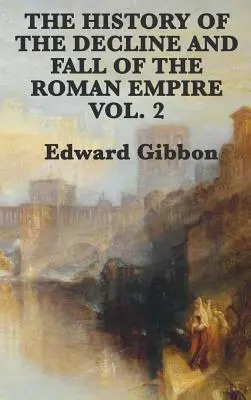 THE HISTORY OF THE DECLINE AND FALL OF THE ROMAN EMPIRE VOL. 2

Edward Gibbon